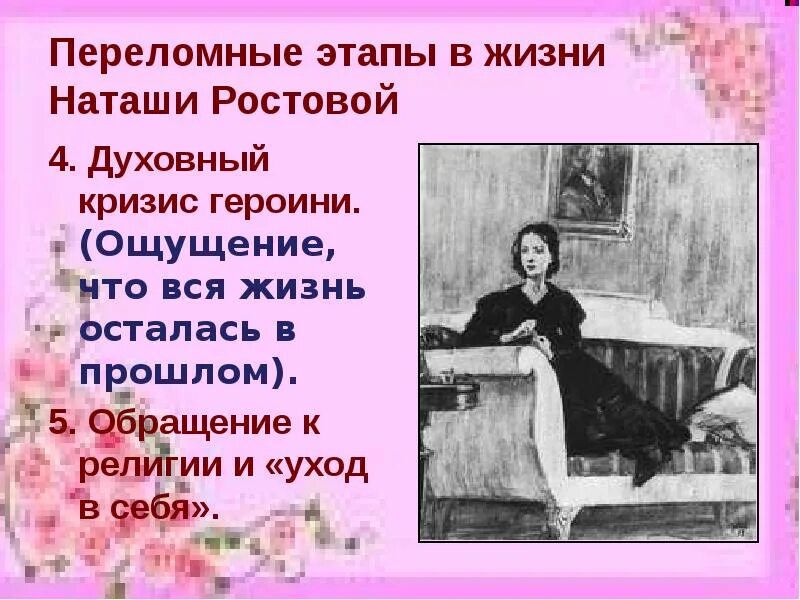 Переломные этапы в жизни Наташи Ростовой

4. Духовный кризис героини. (Ощущение, что вся жизнь осталась в прошлом).

5. Обращение к религии и «уход в себя».